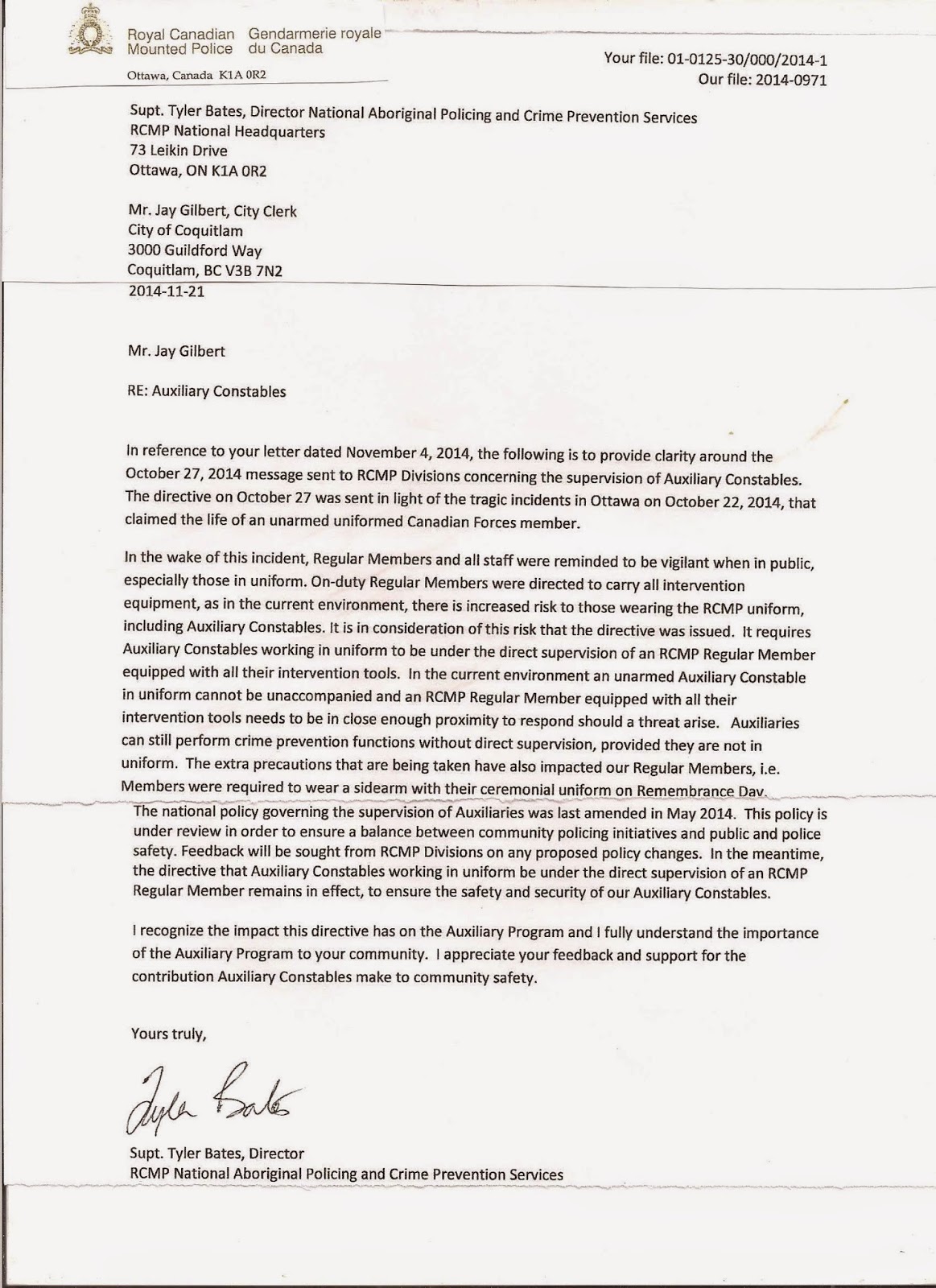 Royal Canadian Mounted Police
Gendarmerie royale du Canada

Ottawa, Canada K1A 0R2

Your file: 01-0125-30/000/2014-1
Our file: 2014-0971

Supt. Tyler Bates, Director National Aboriginal Policing and Crime Prevention Services
RCMP National Headquarters
73 Leikin Drive
Ottawa, ON K1A 0R2

Mr. Jay Gilbert, City Clerk
City of Coquitlam
3000 Guildford Way
Coquitlam, BC V3B 7N2
2014-11-21

Mr. Jay Gilbert

RE: Auxiliary Constables

In reference to your letter dated November 4, 2014, the following is to provide clarity around the October 27, 2014 message sent to RCMP Divisions concerning the supervision of Auxiliary Constables. The directive on October 27 was sent in light of the tragic incidents in Ottawa on October 22, 2014, that claimed the life of an unarmed uniformed Canadian Forces member.

In the wake of this incident, Regular Members and all staff were reminded to be vigilant when in public, especially those in uniform. On-duty Regular Members were directed to carry all intervention equipment, as in the current environment, there is increased risk to those wearing the RCMP uniform, including Auxiliary Constables. It is in consideration of this risk that the directive was issued. It requires Auxiliary Constables working in uniform to be under the direct supervision of an RCMP Regular Member equipped with all their intervention tools. In the current environment an unarmed Auxiliary Constable in uniform cannot be unaccompanied and an RCMP Regular Member equipped with all their intervention tools needs to be in close enough proximity to respond should a threat arise. Auxiliaries can still perform crime prevention functions without direct supervision, provided they are not in uniform. The extra precautions that are being taken have also impacted our Regular Members, i.e. Members were required to wear a sidearm with their ceremonial uniform on Remembrance Day.
The national policy governing the supervision of Auxiliaries was last amended in May 2014. This policy is under review in order to ensure a balance between community policing initiatives and public and police safety. Feedback will be sought from RCMP Divisions on any proposed policy changes. In the meantime, the directive that Auxiliary Constables working in uniform be under the direct supervision of an RCMP Regular Member remains in effect, to ensure the safety and security of our Auxiliary Constables.

I recognize the impact this directive has on the Auxiliary Program and I fully understand the importance of the Auxiliary Program to your community. I appreciate your feedback and support for the contribution Auxiliary Constables make to community safety.

Yours truly,

Tyler Bates

Supt. Tyler Bates, Director
RCMP National Aboriginal Policing and Crime Prevention Services